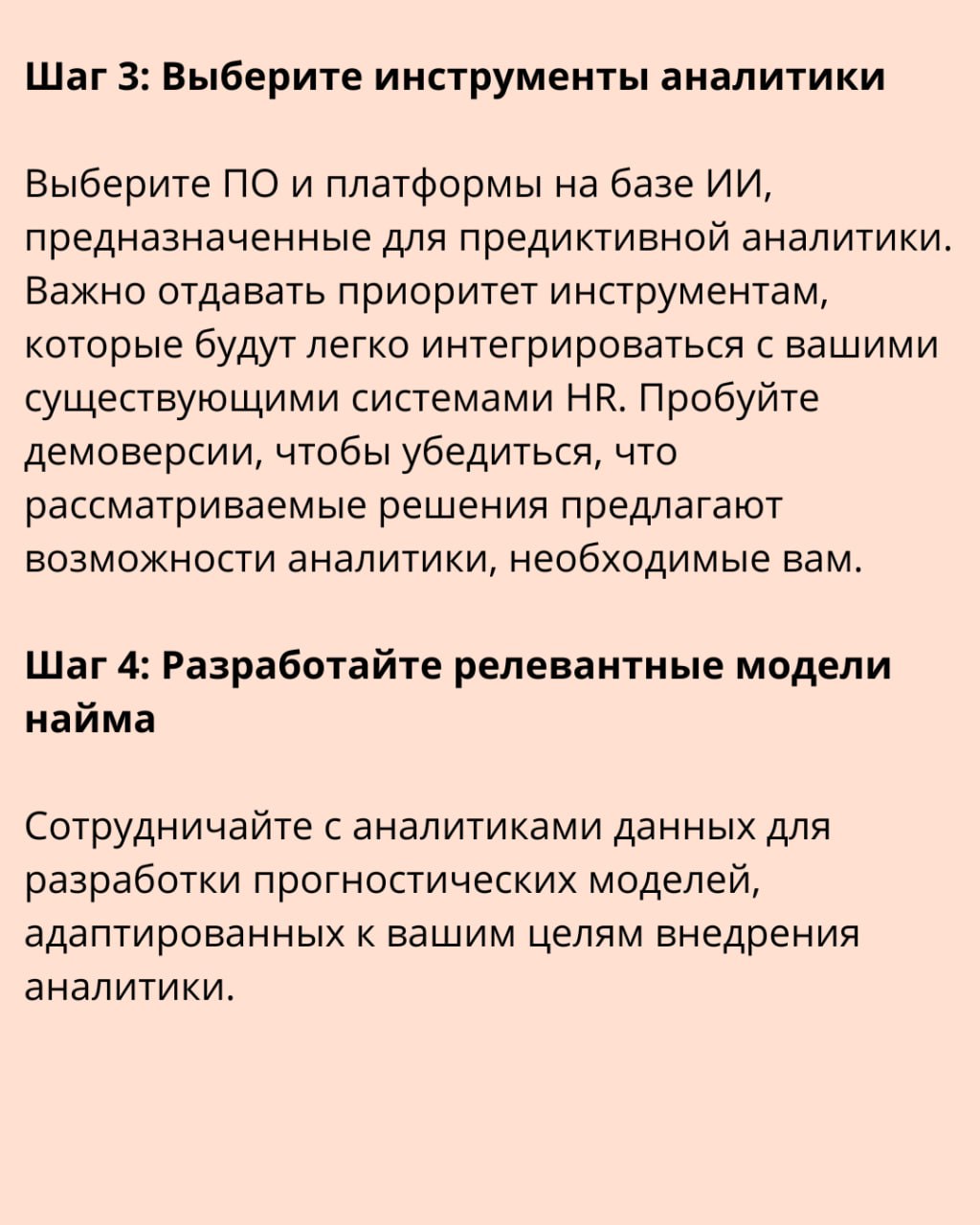 Шаг 3: Выберите инструменты аналитики

Выберите ПО и платформы на базе ИИ, предназначенные для предиктивной аналитики. Важно отдавать приоритет инструментам, которые будут легко интегрироваться с вашими существующими системами HR. Пробуйте демоверсии, чтобы убедиться, что рассматриваемые решения предлагают возможности аналитики, необходимые вам.

Шаг 4: Разработайте релевантные модели найма

Сотрудничайте с аналитиками данных для разработки прогностических моделей, адаптированных к вашим целям внедрения аналитики.